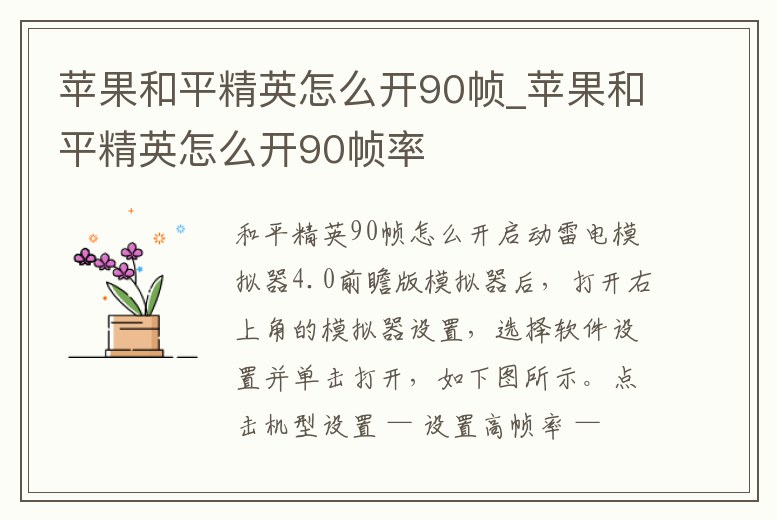 苹果和平精英怎么开90帧_苹果和平精英怎么开90帧率

和平精英90帧怎么开启动雷电模拟器4.0前瞻版模拟器后，打开右上角的模拟器设置，选择软件设置并单击打开，如下图所示。点击机型设置 — 设置高帧率 —